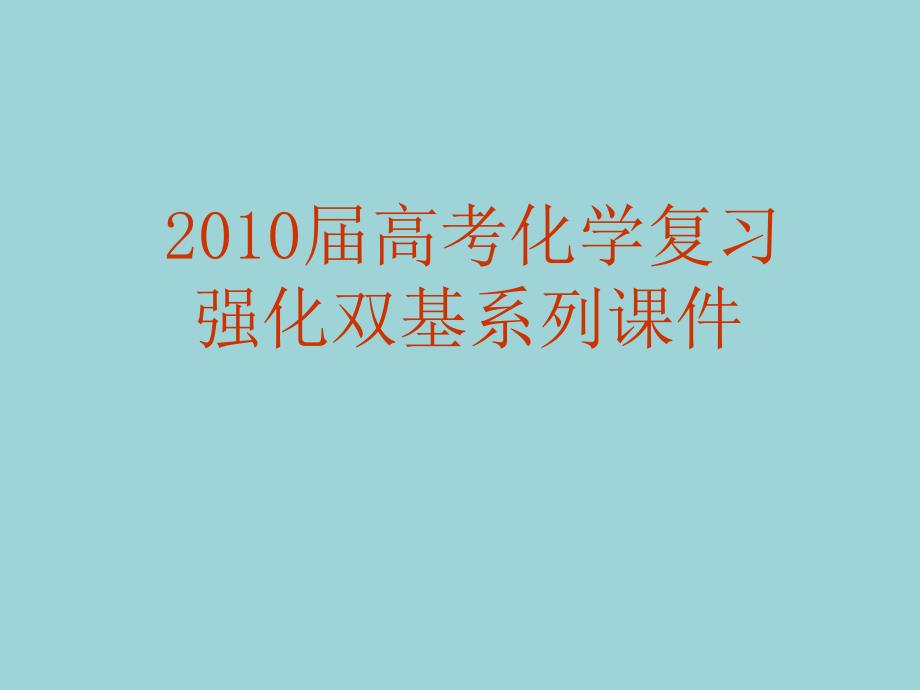 2010届高考化学复习
强化双基系列课件